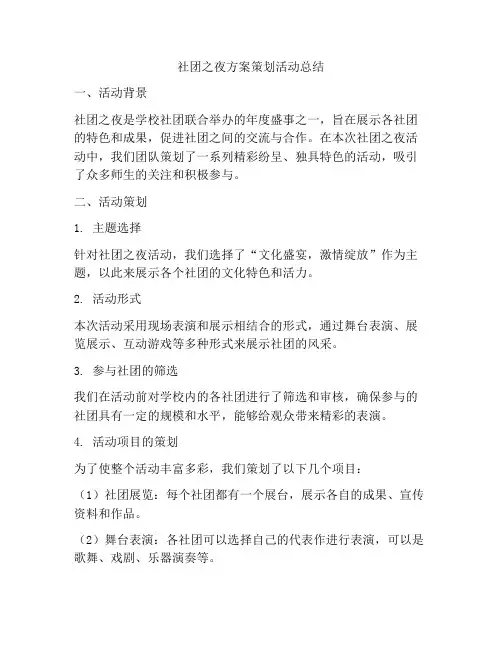 社团之夜方案策划活动总结

一、活动背景

社团之夜是学校社团联合举办的年度盛事之一，旨在展示各社团的特色和成果，促进社团之间的交流与合作。在本次社团之夜活动中，我们团队策划了一系列精彩纷呈、独具特色的活动，吸引了众多师生的关注和积极参与。

二、活动策划

1. 主题选择

针对社团之夜活动，我们选择了“文化盛宴，激情绽放”作为主题，以此来展示各个社团的文化特色和活力。

2. 活动形式

本次活动采用现场表演和展示相结合的形式，通过舞台表演、展览展示、互动游戏等多种形式来展示社团的风采。

3. 参与社团的筛选

我们在活动前对学校内的各社团进行了筛选和审核，确保参与的社团具有一定的规模和水平，能够给观众带来精彩的表演。

4. 活动项目的策划

为了使整个活动丰富多彩，我们策划了以下几个项目：

（1）社团展览：每个社团都有一个展台，展示各自的成果、宣传资料和作品。

（2）舞台表演：各社团可以选择自己的代表作进行表演，可以是歌舞、戏剧、乐器演奏等。